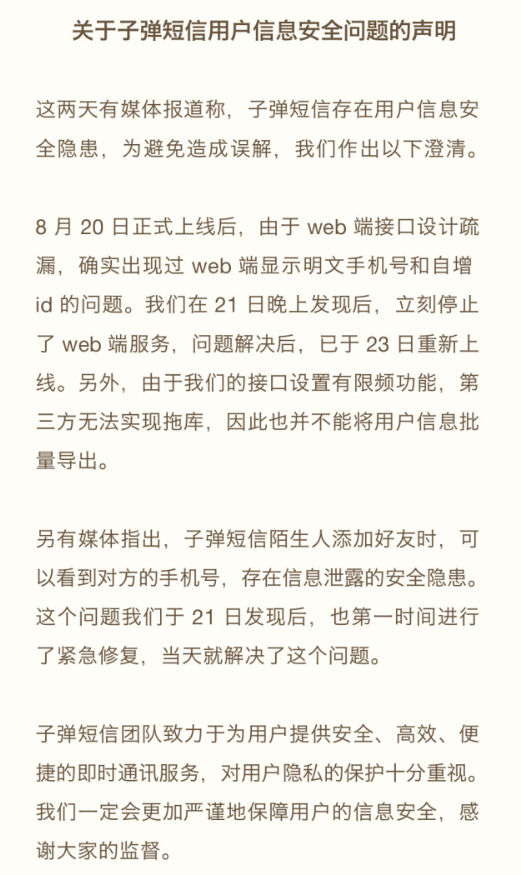 关于子弹短信用户信息安全问题的声明

这两天有媒体报道称，子弹短信存在用户信息安全隐患，为避免造成误解，我们作出以下澄清。

8 月 20 日正式上线后，由于 web 端接口设计疏漏，确实出现过 web 端显示明文手机号和自增 id 的问题。我们在 21 日晚上发现后，立刻停止了 web 端服务，问题解决后，已于 23 日重新上线。另外，由于我们的接口设置有限频功能，第三方无法实现拖库，因此也并不能将用户信息批量导出。

另有媒体指出，子弹短信陌生人添加好友时，可以看到对方的手机号，存在信息泄露的安全隐患。这个问题我们于 21 日发现后，也第一时间进行了紧急修复，当天就解决了这个问题。

子弹短信团队致力于为用户提供安全、高效、便捷的即时通讯服务，对用户隐私的保护十分重视。我们一定会更加严谨地保障用户的信息安全，感谢大家的监督。